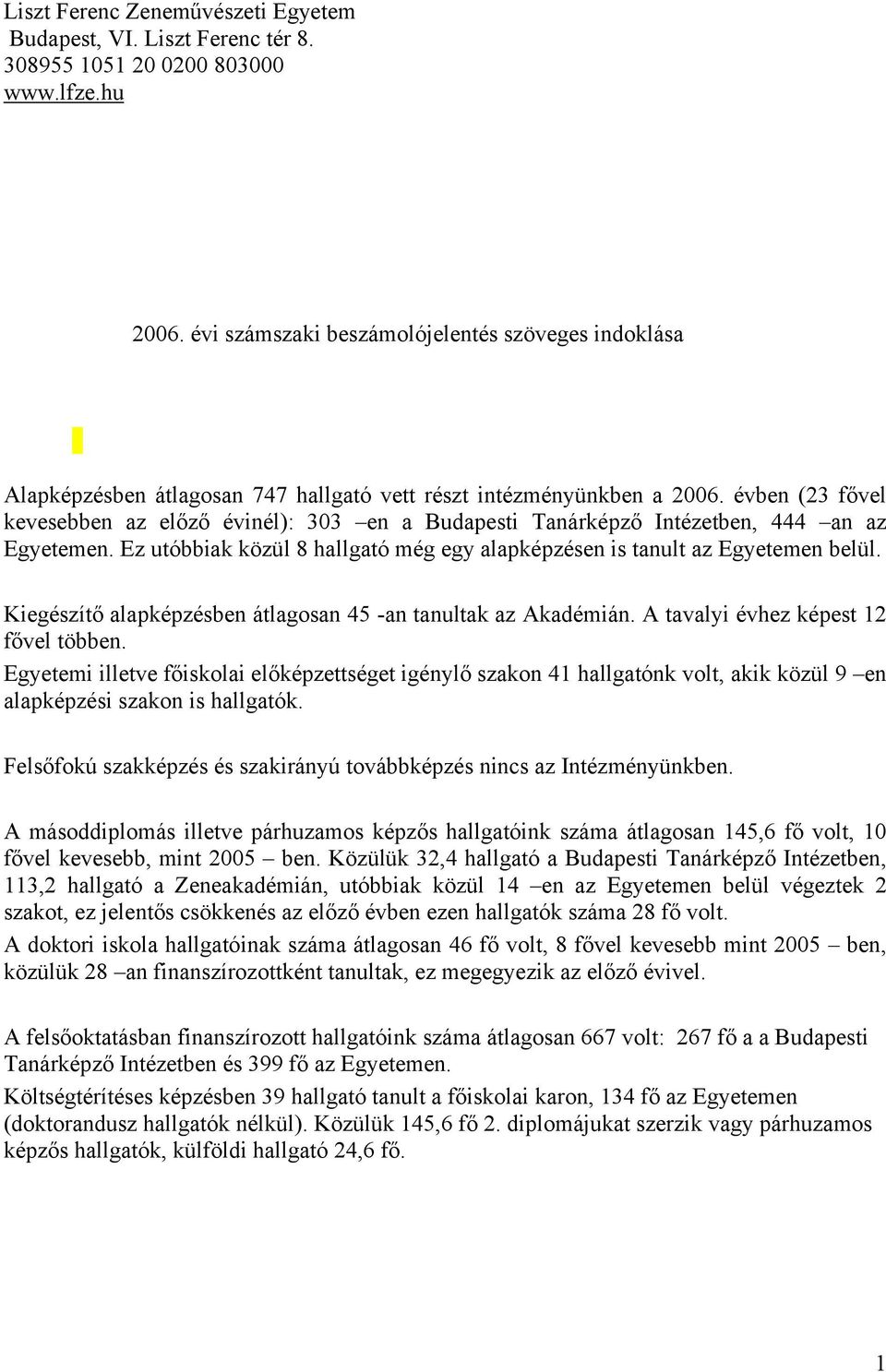 Liszt Ferenc Zeneművészeti Egyetem
Budapest, VI. Liszt Ferenc tér 8.
308955 1051 20 0200 803000
www.lfze.hu

2006. évi számszaki beszámolójelentés szöveges indoklása

Alapképzésben átlagosan 747 hallgató vett részt intézményünkben a 2006. évben (23 fővel kevesebben az előző évinél): 303 –en a Budapesti Tanárképző Intézetben, 444 –an az Egyetemen. Ez utóbbiak közül 8 hallgató még egy alapképzésen is tanult az Egyetemen belül.

Kiegészítő alapképzésben átlagosan 45 -an tanultak az Akadémián. A tavalyi évhez képest 12 fővel többen.

Egyetemi illetve főiskolai előképzettséget igénylő szakon 41 hallgatónk volt, akik közül 9 –en alapképzési szakon is hallgatók.

Felsőfokú szakképzés és szakirányú továbbképzés nincs az Intézményünkben.

A másoddiplomás illetve párhuzamos képzős hallgatóink száma átlagosan 145,6 fő volt, 10 fővel kevesebb, mint 2005 – ben. Közülük 32,4 hallgató a Budapesti Tanárképző Intézetben, 113,2 hallgató a Zeneakadémián, utóbbiak közül 14 –en az Egyetemen belül végeztek 2 szakot, ez jelentős csökkenés az előző évben ezen hallgatók száma 28 fő volt.

A doktori iskola hallgatóinak száma átlagosan 46 fő volt, 8 fővel kevesebb mint 2005 – ben, közülük 28 –an finanszírozottként tanultak, ez megegyezik az előző évivel.

A felsőoktatásban finanszírozott hallgatóink száma átlagosan 667 volt: 267 fő a a Budapesti Tanárképző Intézetben és 399 fő az Egyetemen.

Költségtérítéses képzésben 39 hallgató tanult a főiskolai karon, 134 fő az Egyetemen (doktorandusz hallgatók nélkül). Közülük 145,6 fő 2. diplomájukat szerzik vagy párhuzamos képzős hallgatók, külföldi hallgató 24,6 fő.

1